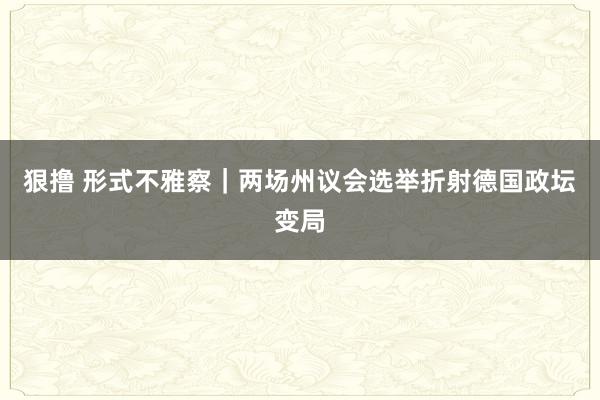 狠撸 形式不雅察｜两场州议会选举折射德国政坛变局